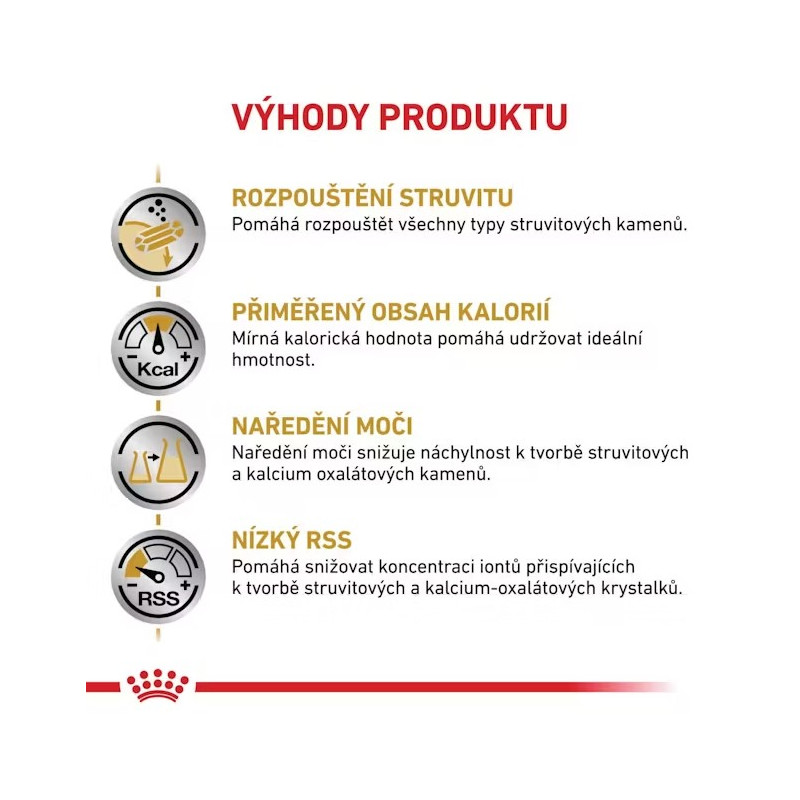 VÝHODY PRODUKTU

ROZPOUŠTĚNÍ STRUVITU
Pomáhá rozpouštět všechny typy struvitových kamenů.

- Kcal +

PŘIMĚŘENÝ OBSAH KALORIÍ
Mírná kalorická hodnota pomáhá udržovat ideální hmotnost.

NAŘEDĚNÍ MOČI
Naředění moči snižuje náchylnost k tvorbě struvitových a kalcium oxalátových kamenů.

- RSS +

NÍZKÝ RSS
Pomáhá snižovat koncentraci iontů přispívajících k tvorbě struvitových a kalcium-oxalátových krystalků.